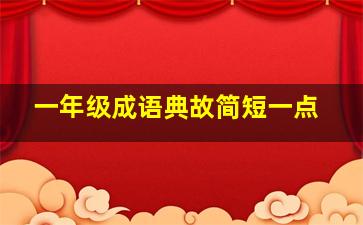 一年级成语典故简短一点